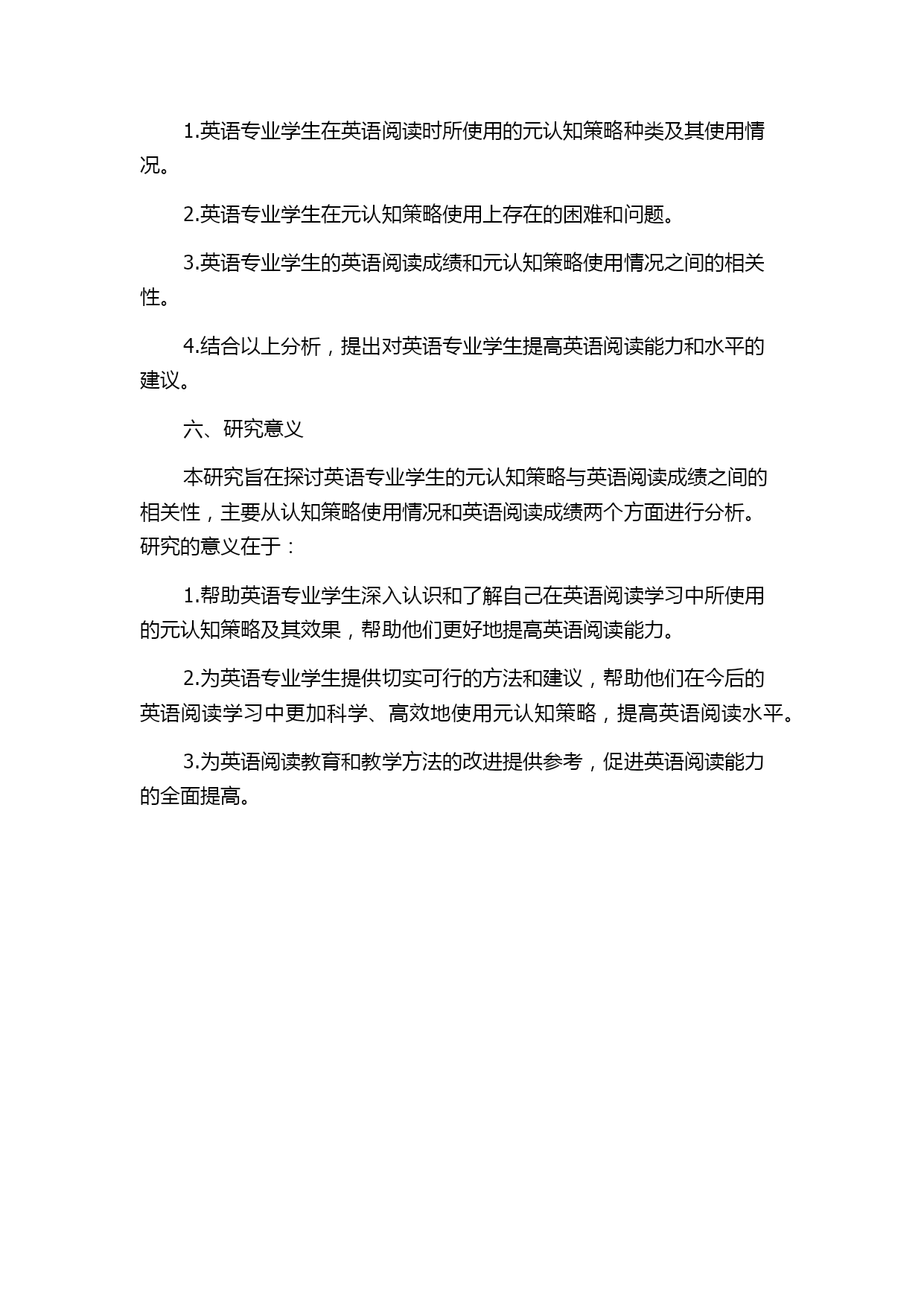 1.英语专业学生在英语阅读时所使用的元认知策略种类及其使用情况。

2.英语专业学生在元认知策略使用上存在的困难和问题。

3.英语专业学生的英语阅读成绩和元认知策略使用情况之间的相关性。

4.结合以上分析，提出对英语专业学生提高英语阅读能力和水平的建议。

六、研究意义

本研究旨在探讨英语专业学生的元认知策略与英语阅读成绩之间的相关性，主要从认知策略使用情况和英语阅读成绩两个方面进行分析。研究的意义在于：

1.帮助英语专业学生深入认识和了解自己在英语阅读学习中所使用的元认知策略及其效果，帮助他们更好地提高英语阅读能力。

2.为英语专业学生提供切实可行的方法和建议，帮助他们在今后的英语阅读学习中更加科学、高效地使用元认知策略，提高英语阅读水平。

3.为英语阅读教育和教学方法的改进提供参考，促进英语阅读能力的全面提高。